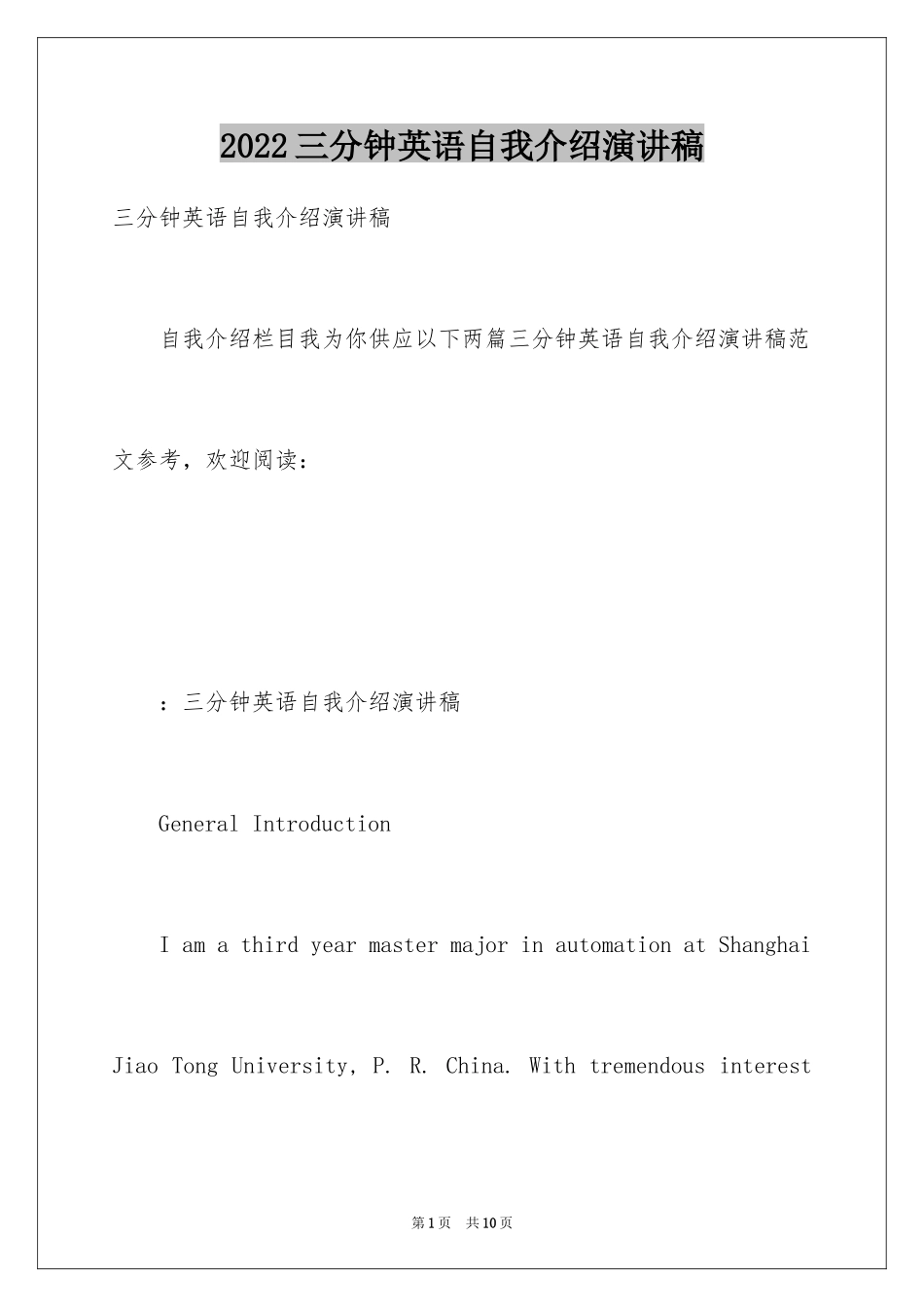 2022三分钟英语自我介绍演讲稿

三分钟英语自我介绍演讲稿

自我介绍栏目我为你供应以下两篇三分钟英语自我介绍演讲稿范文参考，欢迎阅读：

：三分钟英语自我介绍演讲稿

General Introduction

I am a third year master major in automation at Shanghai Jiao Tong University, P. R. China. With tremendous interest

第1页 共10页